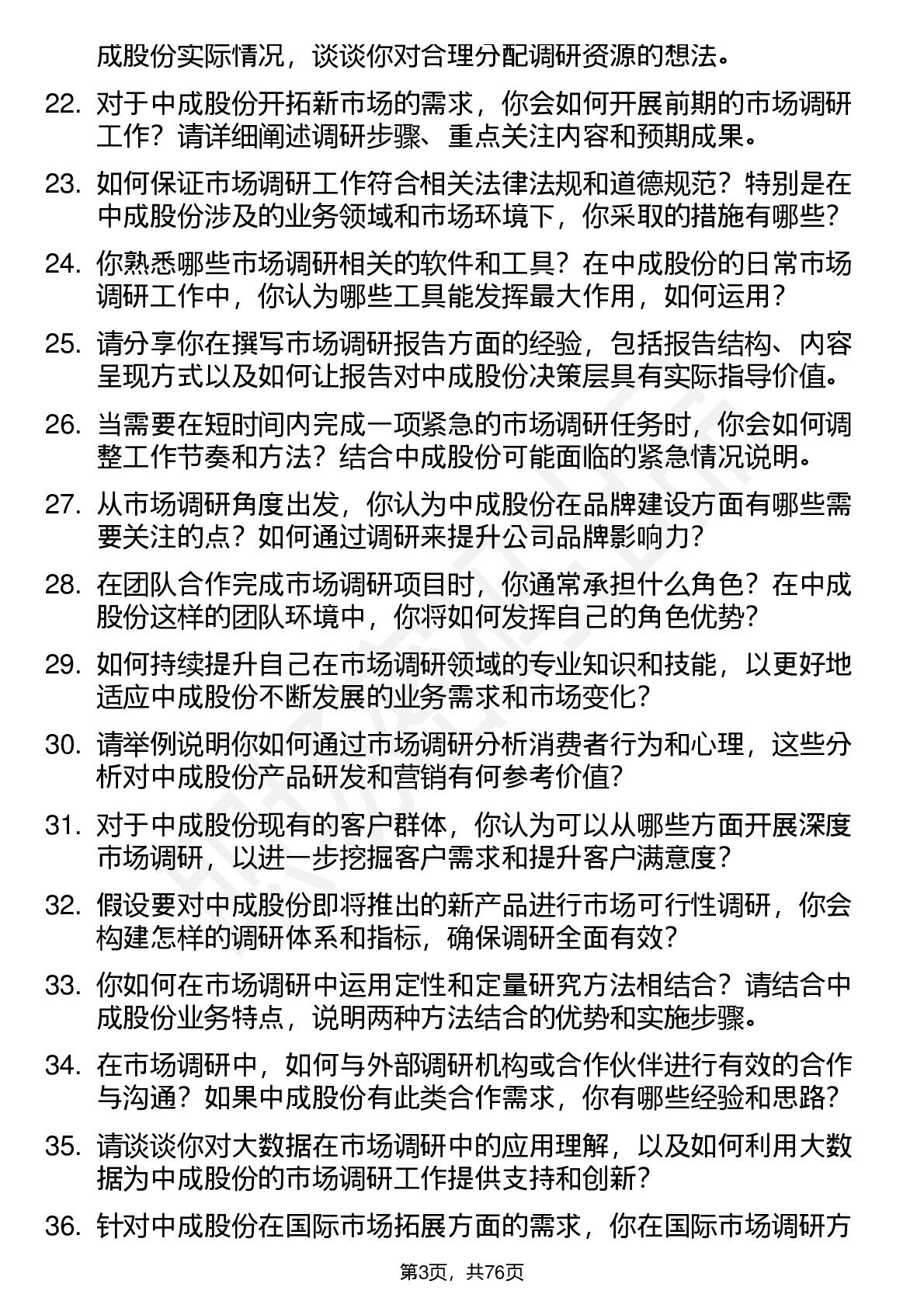 成股份实际情况，谈谈你对合理分配调研资源的想法。

22. 对于中成股份开拓新市场的需求，你会如何开展前期的市场调研工作？请详细阐述调研步骤、重点关注内容和预期成果。

23. 如何保证市场调研工作符合相关法律法规和道德规范？特别是在中成股份涉及的业务领域和市场环境下，你采取的措施有哪些？

24. 你熟悉哪些市场调研相关的软件和工具？在中成股份的日常市场调研工作中，你认为哪些工具能发挥最大作用，如何运用？

25. 请分享你在撰写市场调研报告方面的经验，包括报告结构、内容呈现方式以及如何让报告对中成股份决策层具有实际指导价值。

26. 当需要在短时间内完成一项紧急的市场调研任务时，你会如何调整工作节奏和方法？结合中成股份可能面临的紧急情况说明。

27. 从市场调研角度出发，你认为中成股份在品牌建设方面有哪些需要关注的点？如何通过调研来提升公司品牌影响力？

28. 在团队合作完成市场调研项目时，你通常承担什么角色？在中成股份这样的团队环境中，你将如何发挥自己的角色优势？

29. 如何持续提升自己在市场调研领域的专业知识和技能，以更好地适应中成股份不断发展的业务需求和市场变化？

30. 请举例说明你如何通过市场调研分析消费者行为和心理，这些分析对中成股份产品研发和营销有何参考价值？

31. 对于中成股份现有的客户群体，你认为可以从哪些方面开展深度市场调研，以进一步挖掘客户需求和提升客户满意度？

32. 假设要对中成股份即将推出的新产品进行市场可行性调研，你会构建怎样的调研体系和指标，确保调研全面有效？

33. 你如何在市场调研中运用定性和定量研究方法相结合？请结合中成股份业务特点，说明两种方法结合的优势和实施步骤。

34. 在市场调研中，如何与外部调研机构或合作伙伴进行有效的合作与沟通？如果中成股份有此类合作需求，你有哪些经验和思路？

35. 请谈谈你对大数据在市场调研中的应用理解，以及如何利用大数据为中成股份的市场调研工作提供支持和创新？

36. 针对中成股份在国际市场拓展方面的需求，你在国际市场调研方

第3页，共76页